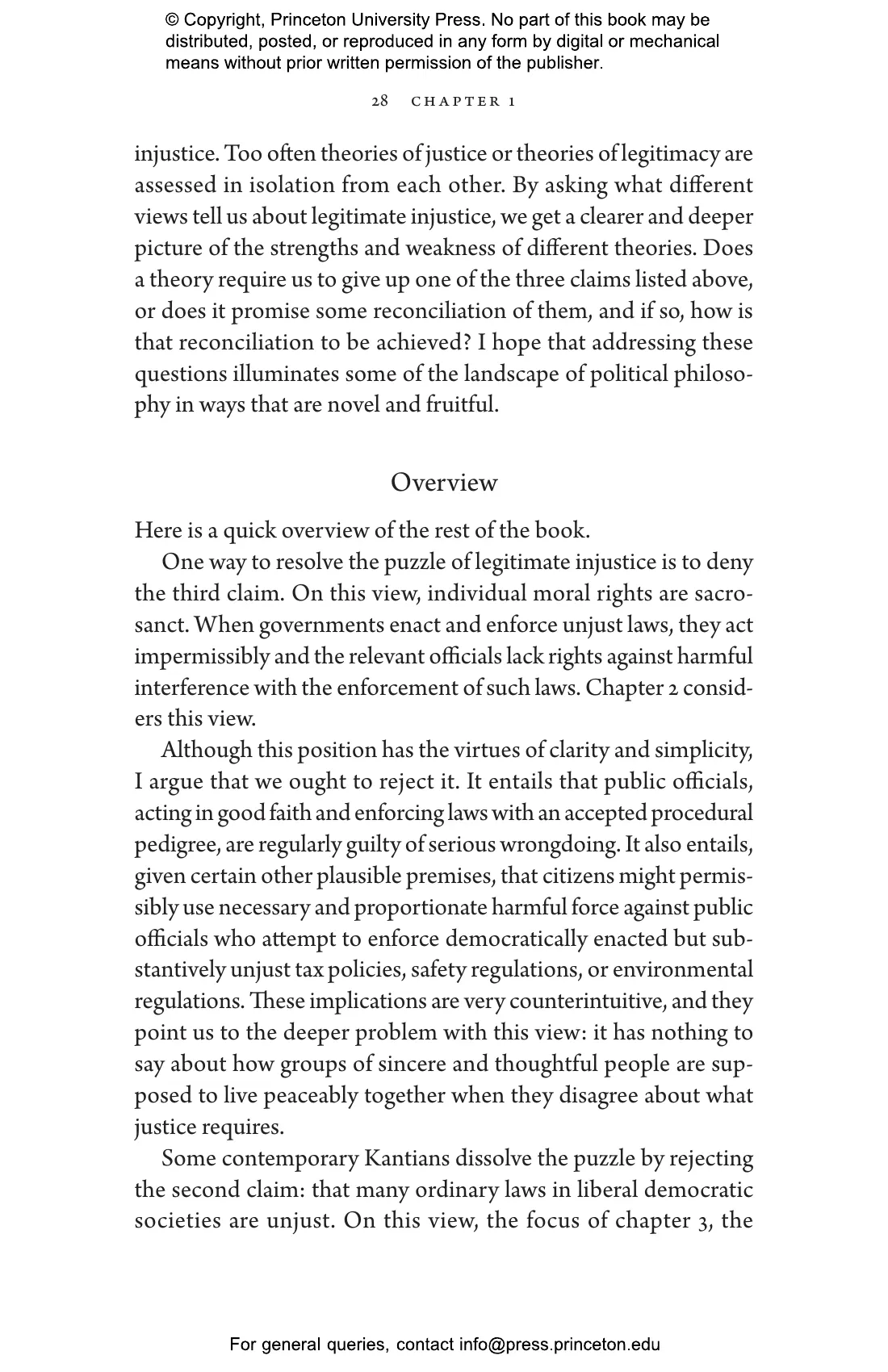 © Copyright, Princeton University Press. No part of this book may be distributed, posted, or reproduced in any form by digital or mechanical means without prior written permission of the publisher.

28 CHAPTER 1

injustice. Too often theories of justice or theories of legitimacy are assessed in isolation from each other. By asking what different views tell us about legitimate injustice, we get a clearer and deeper picture of the strengths and weakness of different theories. Does a theory require us to give up one of the three claims listed above, or does it promise some reconciliation of them, and if so, how is that reconciliation to be achieved? I hope that addressing these questions illuminates some of the landscape of political philosophy in ways that are novel and fruitful.

Overview

Here is a quick overview of the rest of the book.

One way to resolve the puzzle of legitimate injustice is to deny the third claim. On this view, individual moral rights are sacrosanct. When governments enact and enforce unjust laws, they act impermissibly and the relevant officials lack rights against harmful interference with the enforcement of such laws. Chapter 2 considers this view.

Although this position has the virtues of clarity and simplicity, I argue that we ought to reject it. It entails that public officials, acting in good faith and enforcing laws with an accepted procedural pedigree, are regularly guilty of serious wrongdoing. It also entails, given certain other plausible premises, that citizens might permissibly use necessary and proportionate harmful force against public officials who attempt to enforce democratically enacted but substantively unjust tax policies, safety regulations, or environmental regulations. These implications are very counterintuitive, and they point us to the deeper problem with this view: it has nothing to say about how groups of sincere and thoughtful people are supposed to live peaceably together when they disagree about what justice requires.

Some contemporary Kantians dissolve the puzzle by rejecting the second claim: that many ordinary laws in liberal democratic societies are unjust. On this view, the focus of chapter 3, the

For general queries, contact info@press.princeton.edu